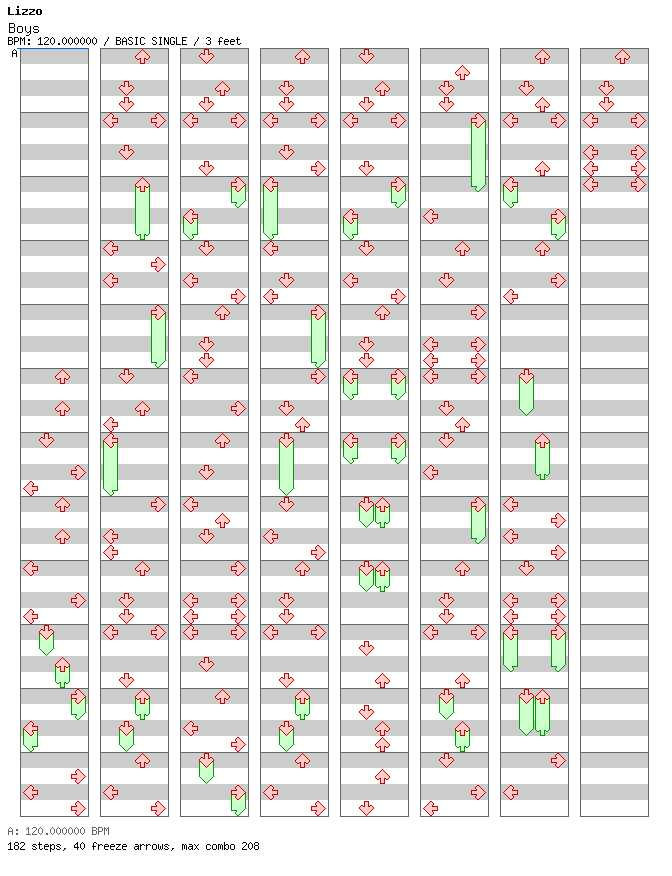 Lizzo
Boys
BPM: 120.000000 / BASIC SINGLE / 3 feet
A

A: 120.000000 BPM
182 steps, 40 freeze arrows, max combo 208